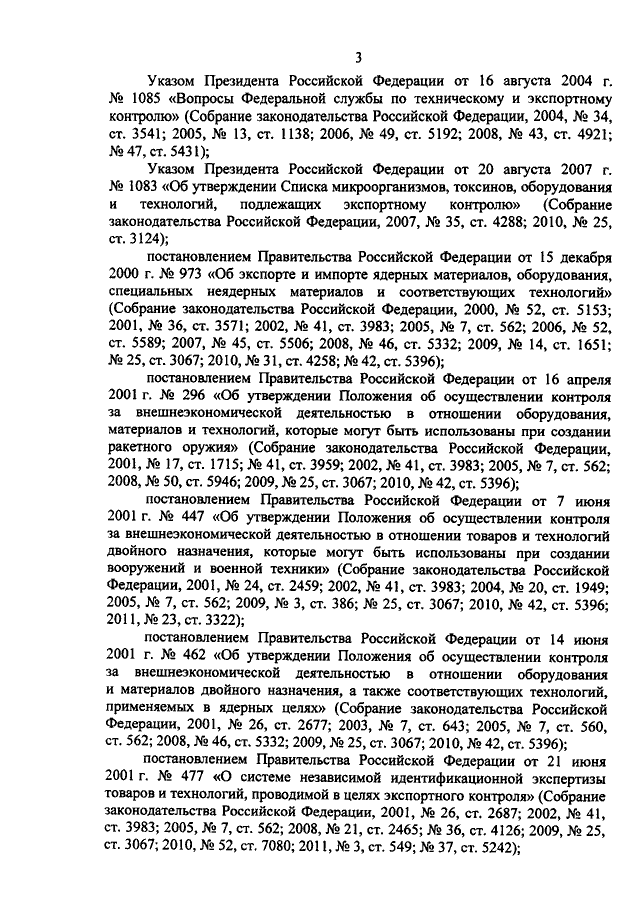 3

Указом Президента Российской Федерации от 16 августа 2004 г. № 1085 «Вопросы Федеральной службы по техническому и экспортному контролю» (Собрание законодательства Российской Федерации, 2004, № 34, ст. 3541; 2005, № 13, ст. 1138; 2006, № 49, ст. 5192; 2008, № 43, ст. 4921; № 47, ст. 5431);

Указом Президента Российской Федерации от 20 августа 2007 г. № 1083 «Об утверждении Списка микроорганизмов, токсинов, оборудования и технологий, подлежащих экспортному контролю» (Собрание законодательства Российской Федерации, 2007, № 35, ст. 4288; 2010, № 25, ст. 3124);

постановлением Правительства Российской Федерации от 15 декабря 2000 г. № 973 «Об экспорте и импорте ядерных материалов, оборудования, специальных неядерных материалов и соответствующих технологий» (Собрание законодательства Российской Федерации, 2000, № 52, ст. 5153; 2001, № 36, ст. 3571; 2002, № 41, ст. 3983; 2005, № 7, ст. 562; 2006, № 52, ст. 5589; 2007, № 45, ст. 5506; 2008, № 46, ст. 5332; 2009, № 14, ст. 1651; № 25, ст. 3067; 2010, № 31, ст. 4258; № 42, ст. 5396);

постановлением Правительства Российской Федерации от 16 апреля 2001 г. № 296 «Об утверждении Положения об осуществлении контроля за внешнеэкономической деятельностью в отношении оборудования, материалов и технологий, которые могут быть использованы при создании ракетного оружия» (Собрание законодательства Российской Федерации, 2001, № 17, ст. 1715; № 41, ст. 3959; 2002, № 41, ст. 3983; 2005, № 7, ст. 562; 2008, № 50, ст. 5946; 2009, № 25, ст. 3067; 2010, № 42, ст. 5396);

постановлением Правительства Российской Федерации от 7 июня 2001 г. № 447 «Об утверждении Положения об осуществлении контроля за внешнеэкономической деятельностью в отношении товаров и технологий двойного назначения, которые могут быть использованы при создании вооружений и военной техники» (Собрание законодательства Российской Федерации, 2001, № 24, ст. 2459; 2002, № 41, ст. 3983; 2004, № 20, ст. 1949; 2005, № 7, ст. 562; 2009, № 3, ст. 386; № 25, ст. 3067; 2010, № 42, ст. 5396; 2011, № 23, ст. 3322);

постановлением Правительства Российской Федерации от 14 июня 2001 г. № 462 «Об утверждении Положения об осуществлении контроля за внешнеэкономической деятельностью в отношении оборудования и материалов двойного назначения, а также соответствующих технологий, применяемых в ядерных целях» (Собрание законодательства Российской Федерации, 2001, № 26, ст. 2677; 2003, № 7, ст. 643; 2005, № 7, ст. 560, ст. 562; 2008, № 46, ст. 5332; 2009, № 25, ст. 3067; 2010, № 42, ст. 5396);

постановлением Правительства Российской Федерации от 21 июня 2001 г. № 477 «О системе независимой идентификационной экспертизы товаров и технологий, проводимой в целях экспортного контроля» (Собрание законодательства Российской Федерации, 2001, № 26, ст. 2687; 2002, № 41, ст. 3983; 2005, № 7, ст. 562; 2008, № 21, ст. 2465; № 36, ст. 4126; 2009, № 25, ст. 3067; 2010, № 52, ст. 7080; 2011, № 3, ст. 549; № 37, ст. 5242);